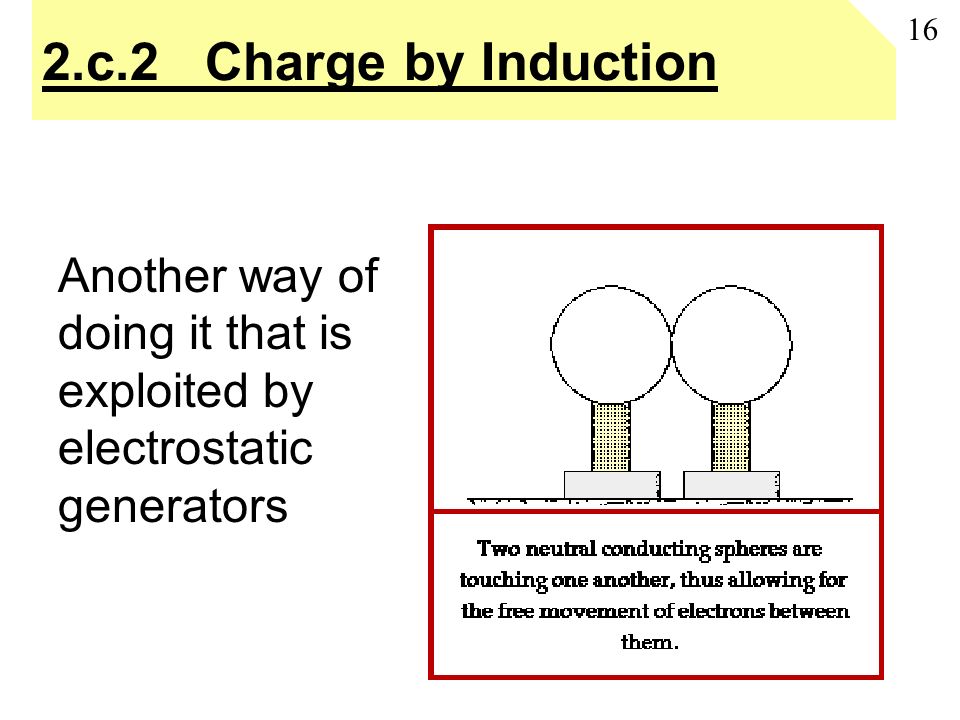 16

2.c.2 Charge by Induction

Another way of doing it that is exploited by electrostatic generators

Two neutral conducting spheres are touching one another, thus allowing for the free movement of electrons between them.